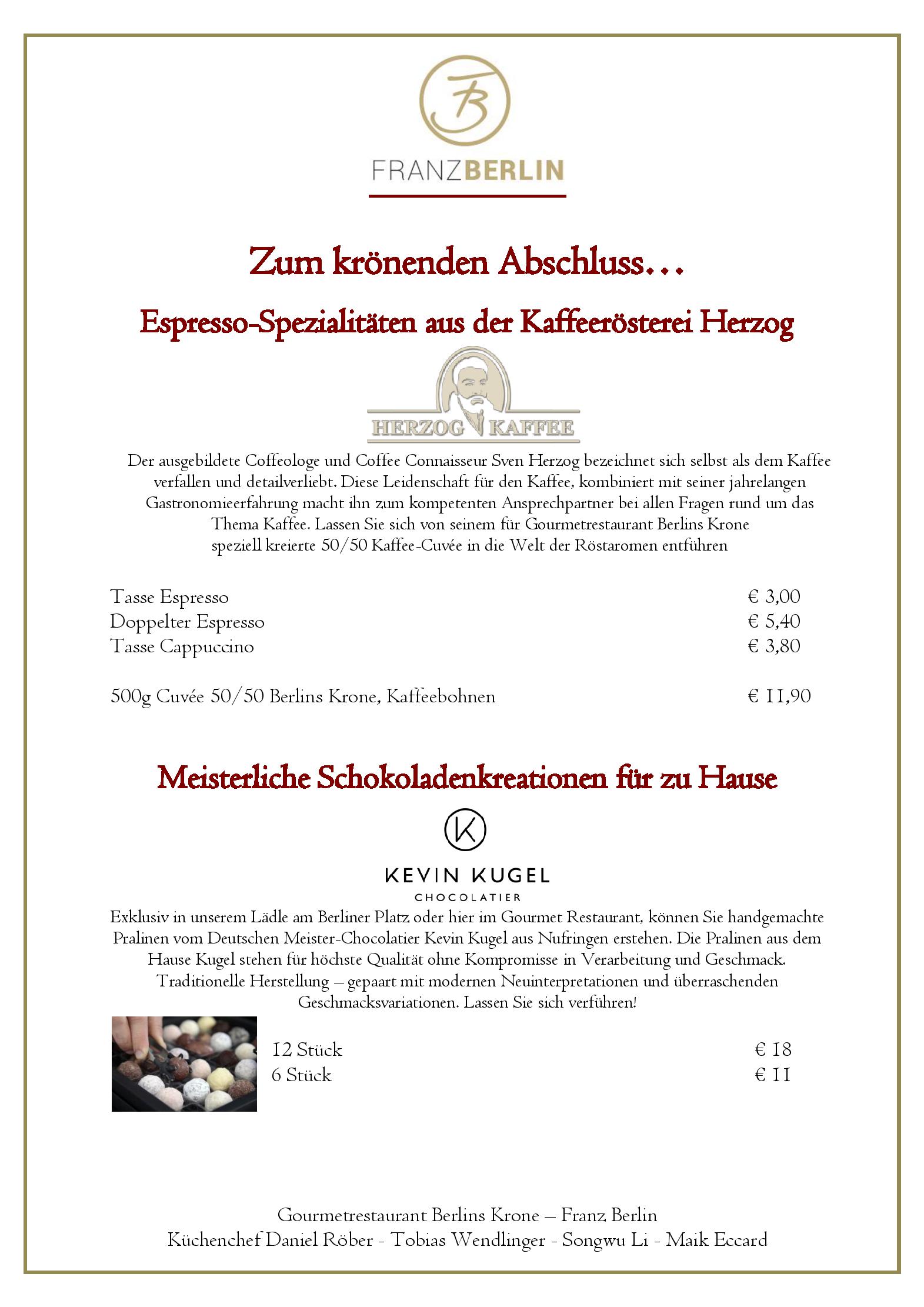 FB
FRANZBERLIN

Zum krönenden Abschluss…

Espresso-Spezialitäten aus der Kaffeerösterei Herzog

HERZOG KAFFEE

Der ausgebildete Coffeologe und Coffee Connaisseur Sven Herzog bezeichnet sich selbst als dem Kaffee verfallen und detailverliebt. Diese Leidenschaft für den Kaffee, kombiniert mit seiner jahrelangen Gastronomieerfahrung macht ihn zum kompetenten Ansprechpartner bei allen Fragen rund um das Thema Kaffee. Lassen Sie sich von seinem für Gourmetrestaurant Berlins Krone speziell kreierte 50/50 Kaffee-Cuvée in die Welt der Röstaromen entführen

Tasse Espresso € 3,00
Doppelter Espresso € 5,40
Tasse Cappuccino € 3,80

500g Cuvée 50/50 Berlins Krone, Kaffeebohnen € 11,90

Meisterliche Schokoladenkreationen für zu Hause

K
KEVIN KUGEL
CHOCOLATIER

Exklusiv in unserem Lädle am Berliner Platz oder hier im Gourmet Restaurant, können Sie handgemachte Pralinen vom Deutschen Meister-Chocolatier Kevin Kugel aus Nufringen erstehen. Die Pralinen aus dem Hause Kugel stehen für höchste Qualität ohne Kompromisse in Verarbeitung und Geschmack. Traditionelle Herstellung – gepaart mit modernen Neuinterpretationen und überraschenden Geschmacksvariationen. Lassen Sie sich verführen!

12 Stück € 18
6 Stück € 11

Gourmetrestaurant Berlins Krone – Franz Berlin
Küchenchef Daniel Röber - Tobias Wendlinger - Songwu Li - Maik Eccard